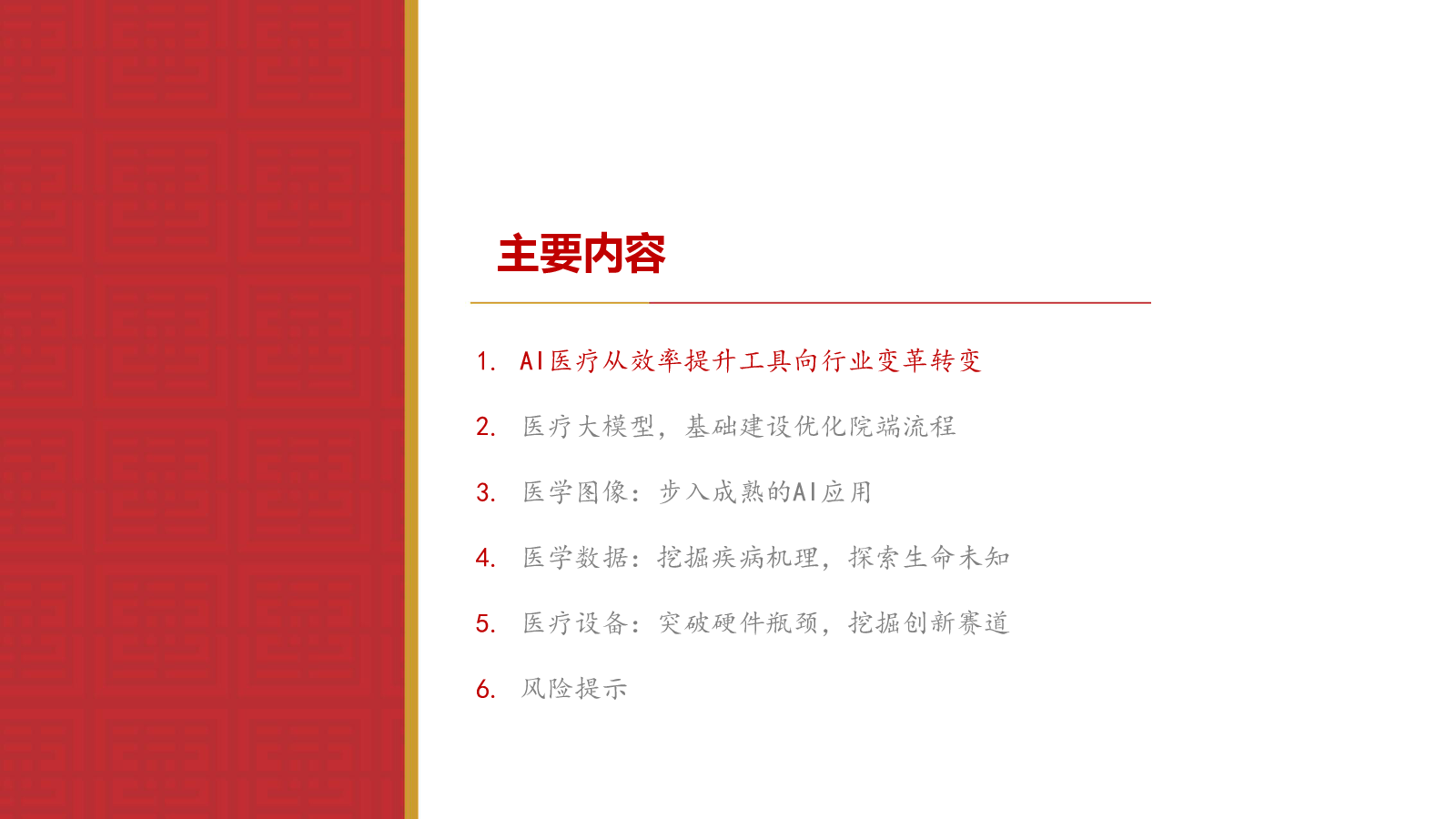 主要内容

1. AI医疗从效率提升工具向行业变革转变

2. 医疗大模型，基础建设优化院端流程

3. 医学图像：步入成熟的AI应用

4. 医学数据：挖掘疾病机理，探索生命未知

5. 医疗设备：突破硬件瓶颈，挖掘创新赛道

6. 风险提示